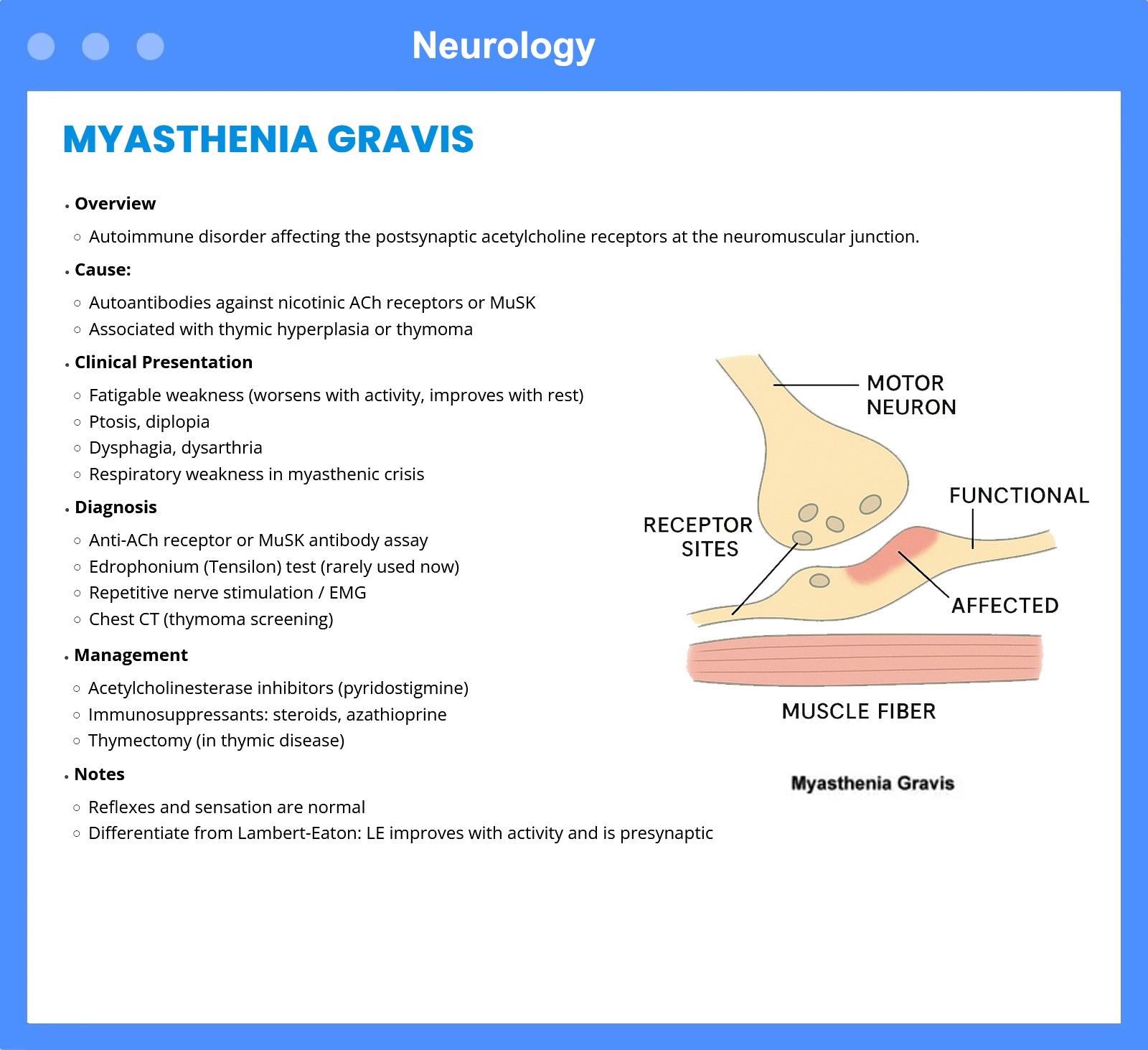 Neurology

MYASTHENIA GRAVIS

• Overview

◦ Autoimmune disorder affecting the postsynaptic acetylcholine receptors at the neuromuscular junction.

• Cause:

◦ Autoantibodies against nicotinic ACh receptors or MuSK
◦ Associated with thymic hyperplasia or thymoma

• Clinical Presentation

◦ Fatigable weakness (worsens with activity, improves with rest)
◦ Ptosis, diplopia
◦ Dysphagia, dysarthria
◦ Respiratory weakness in myasthenic crisis

• Diagnosis

◦ Anti-ACh receptor or MuSK antibody assay
◦ Edrophonium (Tensilon) test (rarely used now)
◦ Repetitive nerve stimulation / EMG
◦ Chest CT (thymoma screening)

• Management

◦ Acetylcholinesterase inhibitors (pyridostigmine)
◦ Immunosuppressants: steroids, azathioprine
◦ Thymectomy (in thymic disease)

• Notes

◦ Reflexes and sensation are normal
◦ Differentiate from Lambert-Eaton: LE improves with activity and is presynaptic

MOTOR NEURON

FUNCTIONAL

RECEPTOR SITES

AFFECTED

MUSCLE FIBER

Myasthenia Gravis